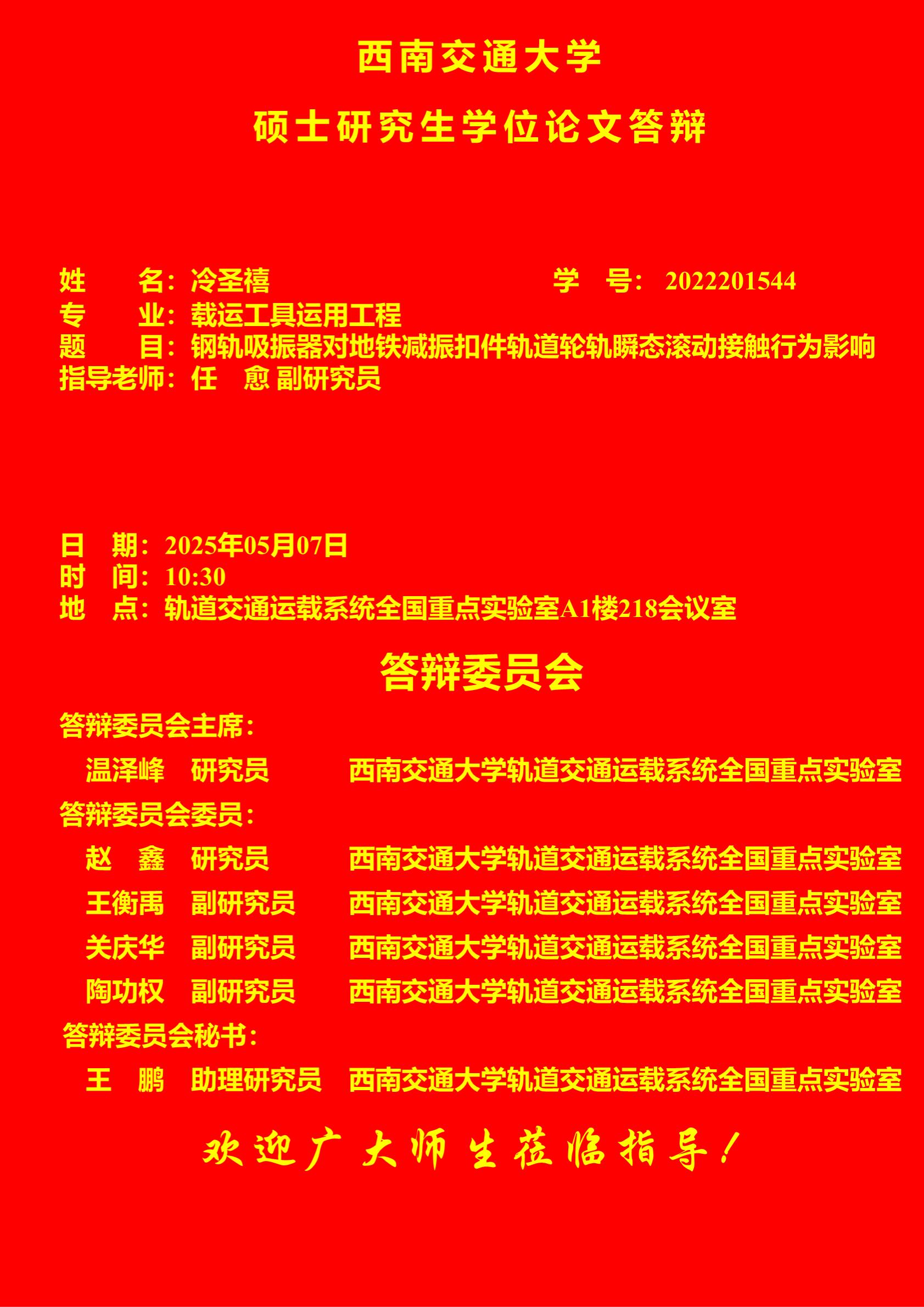 西南交通大学

硕士研究生学位论文答辩

姓 名：冷圣禧 学 号：2022201544
专 业：载运工具运用工程
题 目：钢轨吸振器对地铁减振扣件轨道轮轨瞬态滚动接触行为影响
指导老师：任 愈 副研究员

日 期：2025年05月07日
时 间：10:30
地 点：轨道交通运载系统全国重点实验室A1楼218会议室

答辩委员会

答辩委员会主席：
温泽峰 研究员 西南交通大学轨道交通运载系统全国重点实验室
答辩委员会委员：
赵 鑫 研究员 西南交通大学轨道交通运载系统全国重点实验室
王衡禹 副研究员 西南交通大学轨道交通运载系统全国重点实验室
关庆华 副研究员 西南交通大学轨道交通运载系统全国重点实验室
陶功权 副研究员 西南交通大学轨道交通运载系统全国重点实验室
答辩委员会秘书：
王 鹏 助理研究员 西南交通大学轨道交通运载系统全国重点实验室

欢迎广大师生莅临指导！